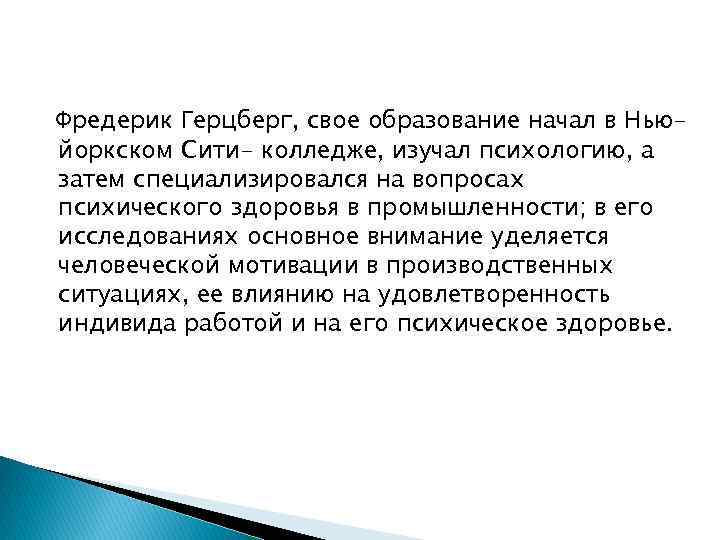 Фредерик Герцберг, свое образование начал в Нью-йоркском Сити- колледже, изучал психологию, а затем специализировался на вопросах психического здоровья в промышленности; в его исследованиях основное внимание уделяется человеческой мотивации в производственных ситуациях, ее влиянию на удовлетворенность индивида работой и на его психическое здоровье.